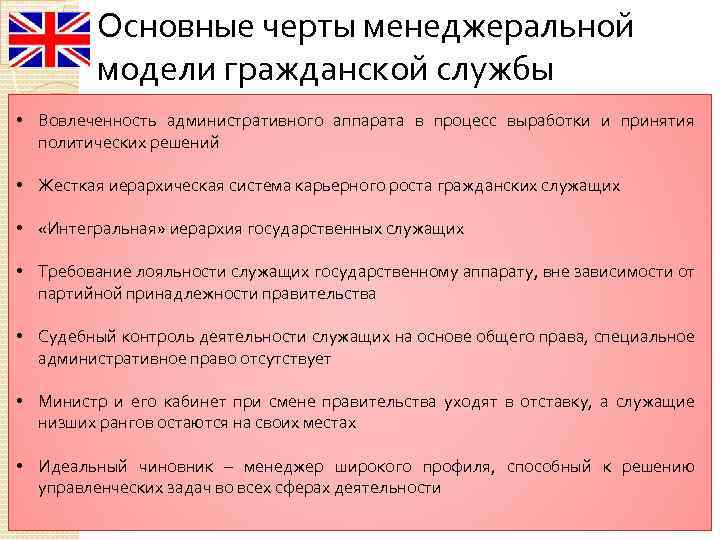 Основные черты менеджеральной модели гражданской службы

• Вовлеченность административного аппарата в процесс выработки и принятия политических решений

• Жесткая иерархическая система карьерного роста гражданских служащих

• «Интегральная» иерархия государственных служащих

• Требование лояльности служащих государственному аппарату, вне зависимости от партийной принадлежности правительства

• Судебный контроль деятельности служащих на основе общего права, специальное административное право отсутствует

• Министр и его кабинет при смене правительства уходят в отставку, а служащие низших рангов остаются на своих местах

• Идеальный чиновник – менеджер широкого профиля, способный к решению управленческих задач во всех сферах деятельности